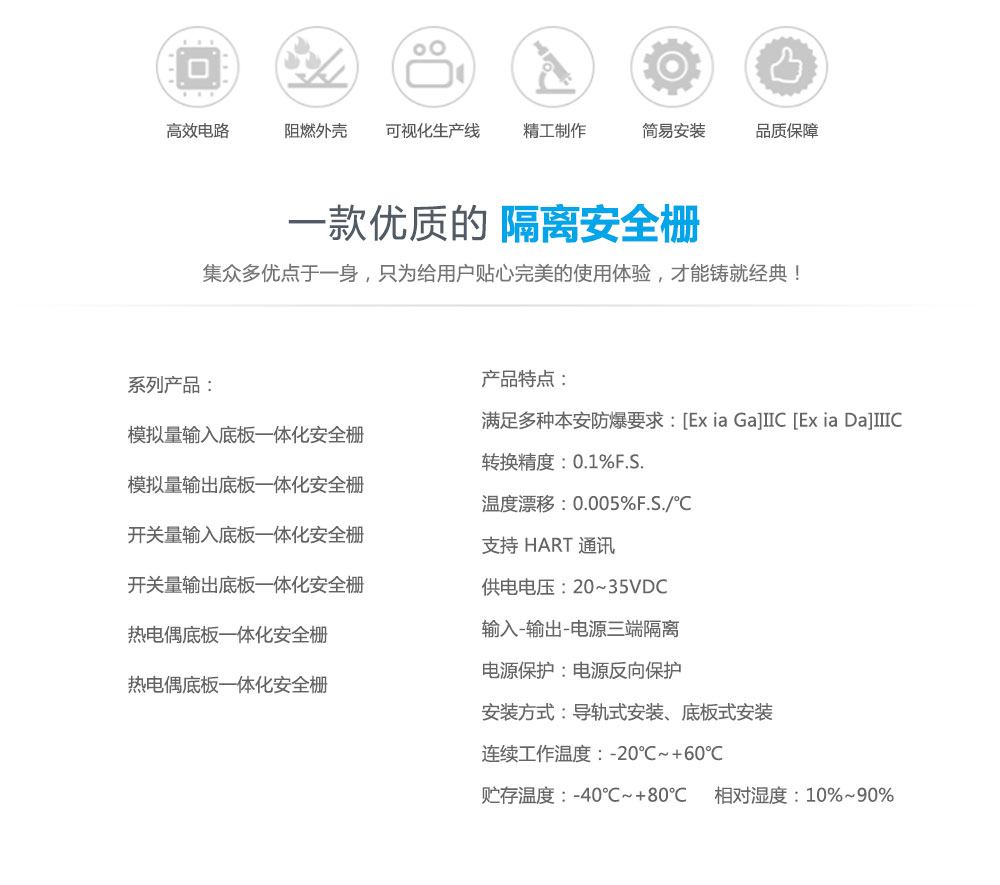 高效电路　阻燃外壳　可视化生产线　精工制作　简易安装　品质保障

一款优质的 隔离安全栅

集众多优点于一身，只为给用户贴心完美的使用体验，才能铸就经典！

系列产品：

模拟量输入底板一体化安全栅

模拟量输出底板一体化安全栅

开关量输入底板一体化安全栅

开关量输出底板一体化安全栅

热电偶底板一体化安全栅

热电偶底板一体化安全栅

产品特点：

满足多种本安防爆要求：[Ex ia Ga]IIC [Ex ia Da]IIIC

转换精度：0.1%F.S.

温度漂移：0.005%F.S./℃

支持 HART 通讯

供电电压：20~35VDC

输入-输出-电源三端隔离

电源保护：电源反向保护

安装方式：导轨式安装、底板式安装

连续工作温度：-20℃~+60℃

贮存温度：-40℃~+80℃　相对湿度：10%~90%